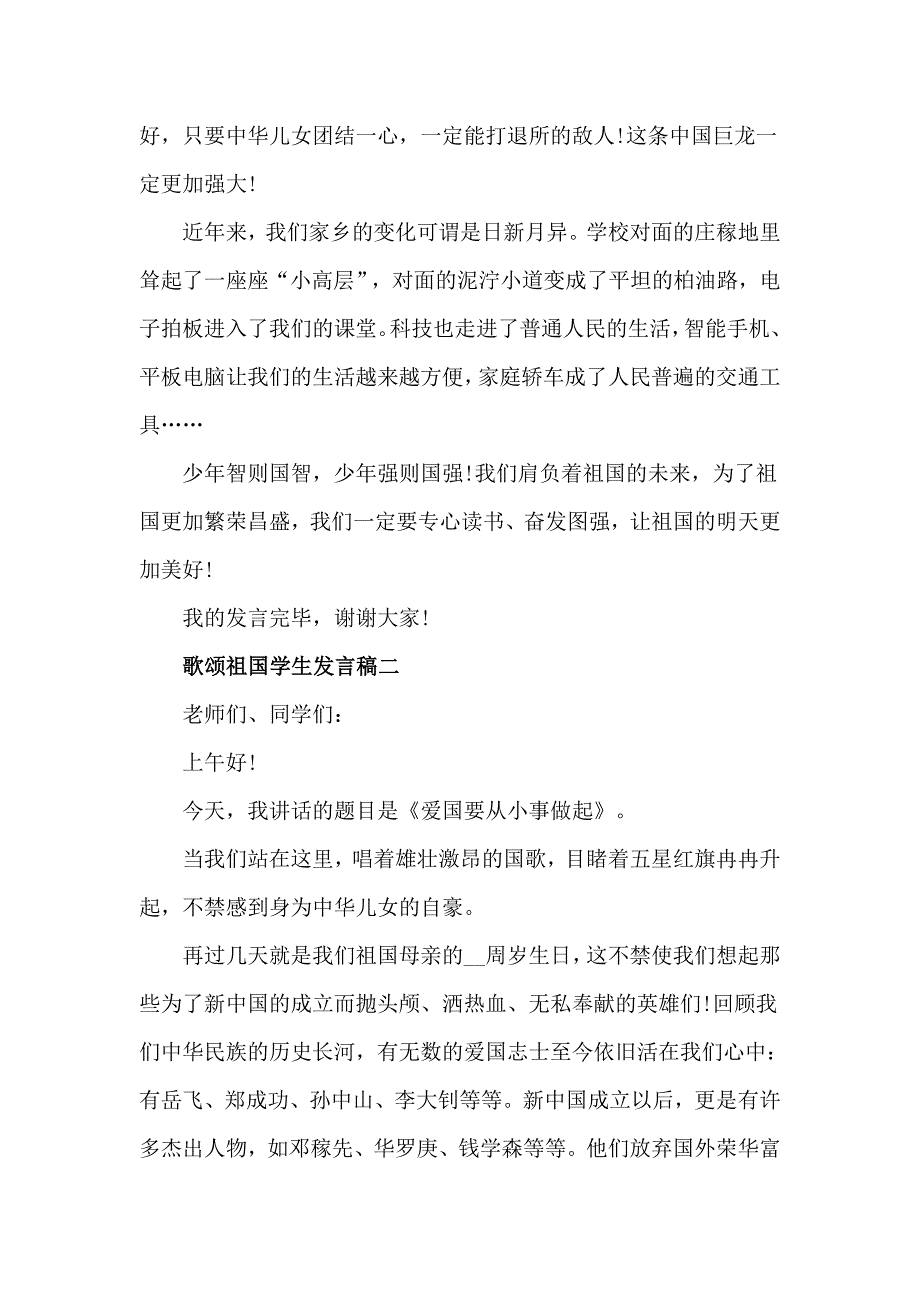 好，只要中华儿女团结一心，一定能打退所的敌人!这条中国巨龙一定更加强大!

近年来，我们家乡的变化可谓是日新月异。学校对面的庄稼地里耸起了一座座“小高层”，对面的泥泞小道变成了平坦的柏油路，电子拍板进入了我们的课堂。科技也走进了普通人民的生活，智能手机、平板电脑让我们的生活越来越方便，家庭轿车成了人民普遍的交通工具……

少年智则国智，少年强则国强!我们肩负着祖国的未来，为了祖国更加繁荣昌盛，我们一定要专心读书、奋发图强，让祖国的明天更加美好!

我的发言完毕，谢谢大家!

歌颂祖国学生发言稿二

老师们、同学们:

上午好!

今天，我讲话的题目是《爱国要从小事做起》。

当我们站在这里，唱着雄壮激昂的国歌，目睹着五星红旗冉冉升起，不禁感到身为中华儿女的自豪。

再过几天就是我们祖国母亲的__周岁生日，这不禁使我们想起那些为了新中国的成立而抛头颅、洒热血、无私奉献的英雄们!回顾我们中华民族的历史长河，有无数的爱国志士至今依旧活在我们心中:有岳飞、郑成功、孙中山、李大钊等等。新中国成立以后，更是有许多杰出人物，如邓稼先、华罗庚、钱学森等等。他们放弃国外荣华富